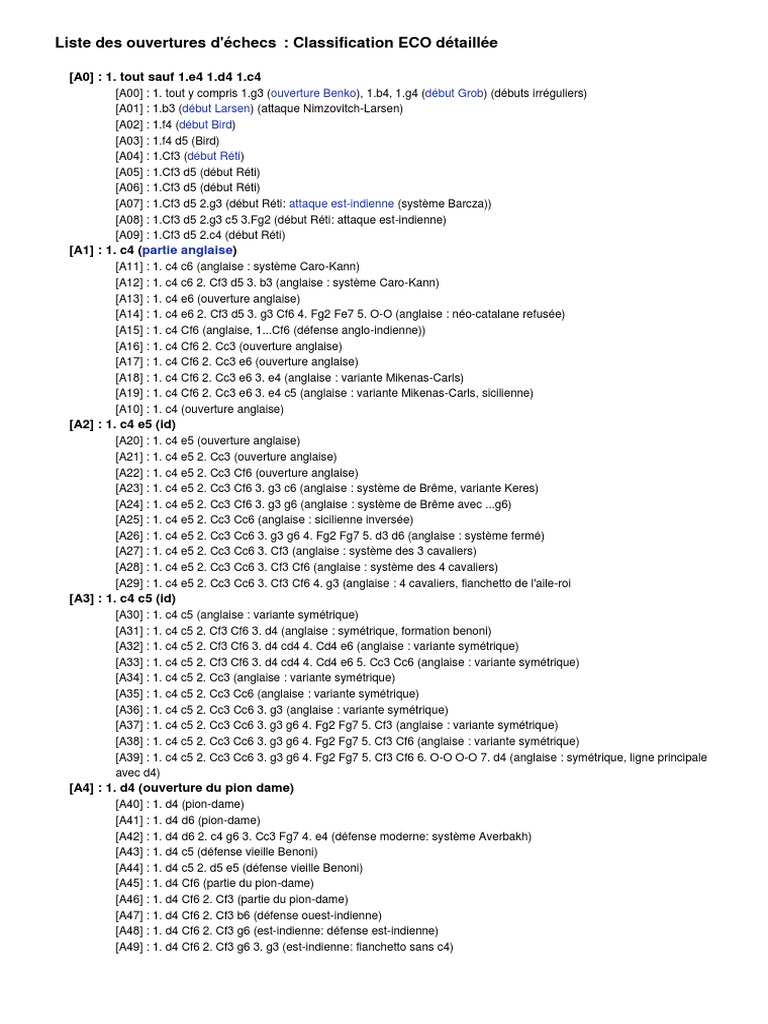 Liste des ouvertures d'échecs : Classification ECO détaillée

[A0] : 1. tout sauf 1.e4 1.d4 1.c4
[A00] : 1. tout y compris 1.g3 (ouverture Benko), 1.b4, 1.g4 (début Grob) (débuts irréguliers)
[A01] : 1.b3 (début Larsen) (attaque Nimzovitch-Larsen)
[A02] : 1.f4 (début Bird)
[A03] : 1.f4 d5 (Bird)
[A04] : 1.Cf3 (début Réti)
[A05] : 1.Cf3 d5 (début Réti)
[A06] : 1.Cf3 d5 (début Réti)
[A07] : 1.Cf3 d5 2.g3 (début Réti: attaque est-indienne (système Barcza))
[A08] : 1.Cf3 d5 2.g3 c5 3.Fg2 (début Réti: attaque est-indienne)
[A09] : 1.Cf3 d5 2.c4 (début Réti)
[A1] : 1. c4 (partie anglaise)
[A11] : 1. c4 c6 (anglaise : système Caro-Kann)
[A12] : 1. c4 c6 2. Cf3 d5 3. b3 (anglaise : système Caro-Kann)
[A13] : 1. c4 e6 (ouverture anglaise)
[A14] : 1. c4 e6 2. Cf3 d5 3. g3 Cf6 4. Fg2 Fe7 5. O-O (anglaise : néo-catalane refusée)
[A15] : 1. c4 Cf6 (anglaise, 1...Cf6 (défense anglo-indienne))
[A16] : 1. c4 Cf6 2. Cc3 (ouverture anglaise)
[A17] : 1. c4 Cf6 2. Cc3 e6 (ouverture anglaise)
[A18] : 1. c4 Cf6 2. Cc3 e6 3. e4 (anglaise : variante Mikenas-Carls)
[A19] : 1. c4 Cf6 2. Cc3 e6 3. e4 c5 (anglaise : variante Mikenas-Carls, sicilienne)
[A10] : 1. c4 (ouverture anglaise)
[A2] : 1. c4 e5 (id)
[A20] : 1. c4 e5 (ouverture anglaise)
[A21] : 1. c4 e5 2. Cc3 (ouverture anglaise)
[A22] : 1. c4 e5 2. Cc3 Cf6 (ouverture anglaise)
[A23] : 1. c4 e5 2. Cc3 Cf6 3. g3 c6 (anglaise : système de Brême, variante Keres)
[A24] : 1. c4 e5 2. Cc3 Cf6 3. g3 g6 (anglaise : système de Brême avec ...g6)
[A25] : 1. c4 e5 2. Cc3 Cc6 (anglaise : sicilienne inversée)
[A26] : 1. c4 e5 2. Cc3 Cc6 3. g3 g6 4. Fg2 Fg7 5. d3 d6 (anglaise : système fermé)
[A27] : 1. c4 e5 2. Cc3 Cc6 3. Cf3 (anglaise : système des 3 cavaliers)
[A28] : 1. c4 e5 2. Cc3 Cc6 3. Cf3 Cf6 (anglaise : système des 4 cavaliers)
[A29] : 1. c4 e5 2. Cc3 Cc6 3. Cf3 Cf6 4. g3 (anglaise : 4 cavaliers, fianchetto de l'aile-roi
[A3] : 1. c4 c5 (id)
[A30] : 1. c4 c5 (anglaise : variante symétrique)
[A31] : 1. c4 c5 2. Cf3 Cf6 3. d4 (anglaise : symétrique, formation benoni)
[A32] : 1. c4 c5 2. Cf3 Cf6 3. d4 cd4 4. Cd4 e6 (anglaise : variante symétrique)
[A33] : 1. c4 c5 2. Cf3 Cf6 3. d4 cd4 4. Cd4 e6 5. Cc3 Cc6 (anglaise : variante symétrique)
[A34] : 1. c4 c5 2. Cc3 (anglaise : variante symétrique)
[A35] : 1. c4 c5 2. Cc3 Cc6 (anglaise : variante symétrique)
[A36] : 1. c4 c5 2. Cc3 Cc6 3. g3 (anglaise : variante symétrique)
[A37] : 1. c4 c5 2. Cc3 Cc6 3. g3 g6 4. Fg2 Fg7 5. Cf3 (anglaise : variante symétrique)
[A38] : 1. c4 c5 2. Cc3 Cc6 3. g3 g6 4. Fg2 Fg7 5. Cf3 Cf6 (anglaise : variante symétrique)
[A39] : 1. c4 c5 2. Cc3 Cc6 3. g3 g6 4. Fg2 Fg7 5. Cf3 Cf6 6. O-O O-O 7. d4 (anglaise : symétrique, ligne principale avec d4)
[A4] : 1. d4 (ouverture du pion dame)
[A40] : 1. d4 (pion-dame)
[A41] : 1. d4 d6 (pion-dame)
[A42] : 1. d4 d6 2. c4 g6 3. Cc3 Fg7 4. e4 (défense moderne: système Averbakh)
[A43] : 1. d4 c5 (défense vieille Benoni)
[A44] : 1. d4 c5 2. d5 e5 (défense vieille Benoni)
[A45] : 1. d4 Cf6 (partie du pion-dame)
[A46] : 1. d4 Cf6 2. Cf3 (partie du pion-dame)
[A47] : 1. d4 Cf6 2. Cf3 b6 (défense ouest-indienne)
[A48] : 1. d4 Cf6 2. Cf3 g6 (est-indienne: défense est-indienne)
[A49] : 1. d4 Cf6 2. Cf3 g6 3. g3 (est-indienne: fianchetto sans c4)